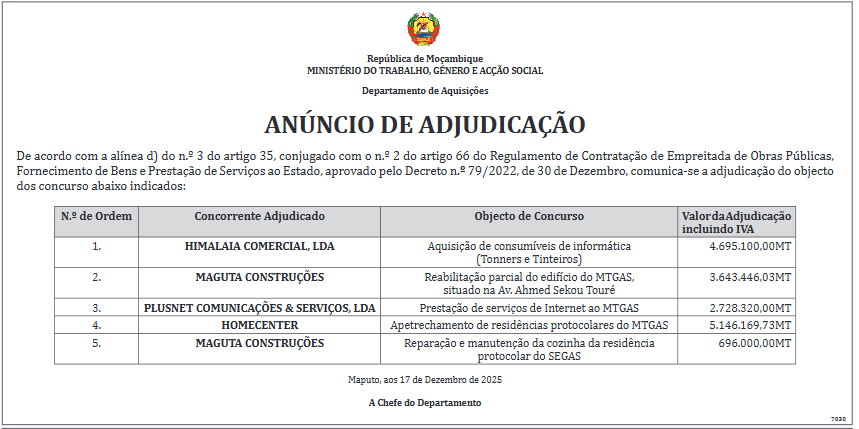 República de Moçambique
MINISTÉRIO DO TRABALHO, GÉNERO E ACÇÃO SOCIAL

Departamento de Aquisições

ANÚNCIO DE ADJUDICAÇÃO

De acordo com a alínea d) do n.º 3 do artigo 35, conjugado com o n.º 2 do artigo 66 do Regulamento de Contratação de Empreitada de Obras Públicas, Fornecimento de Bens e Prestação de Serviços ao Estado, aprovado pelo Decreto n.º 79/2022, de 30 de Dezembro, comunica-se a adjudicação do objecto dos concurso abaixo indicados:

| N.º de Ordem | Concorrente Adjudicado | Objecto de Concurso | Valor da Adjudicação incluindo IVA |
|---|---|---|---|
| 1. | HIMALAIA COMERCIAL, LDA | Aquisição de consumíveis de informática (Tonners e Tinteiros) | 4.695.100,00MT |
| 2. | MAGUTA CONSTRUÇÕES | Reabilitação parcial do edifício do MTGAS, situado na Av. Ahmed Sekou Touré | 3.643.446,03MT |
| 3. | PLUSNET COMUNICAÇÕES & SERVIÇOS, LDA | Prestação de serviços de Internet ao MTGAS | 2.728.320,00MT |
| 4. | HOMECENTER | Apetrechamento de residências protocolares do MTGAS | 5.146.169,73MT |
| 5. | MAGUTA CONSTRUÇÕES | Reparação e manutenção da cozinha da residência protocolar do SEGAS | 696.000,00MT |

Maputo, aos 17 de Dezembro de 2025

A Chefe do Departamento

7030